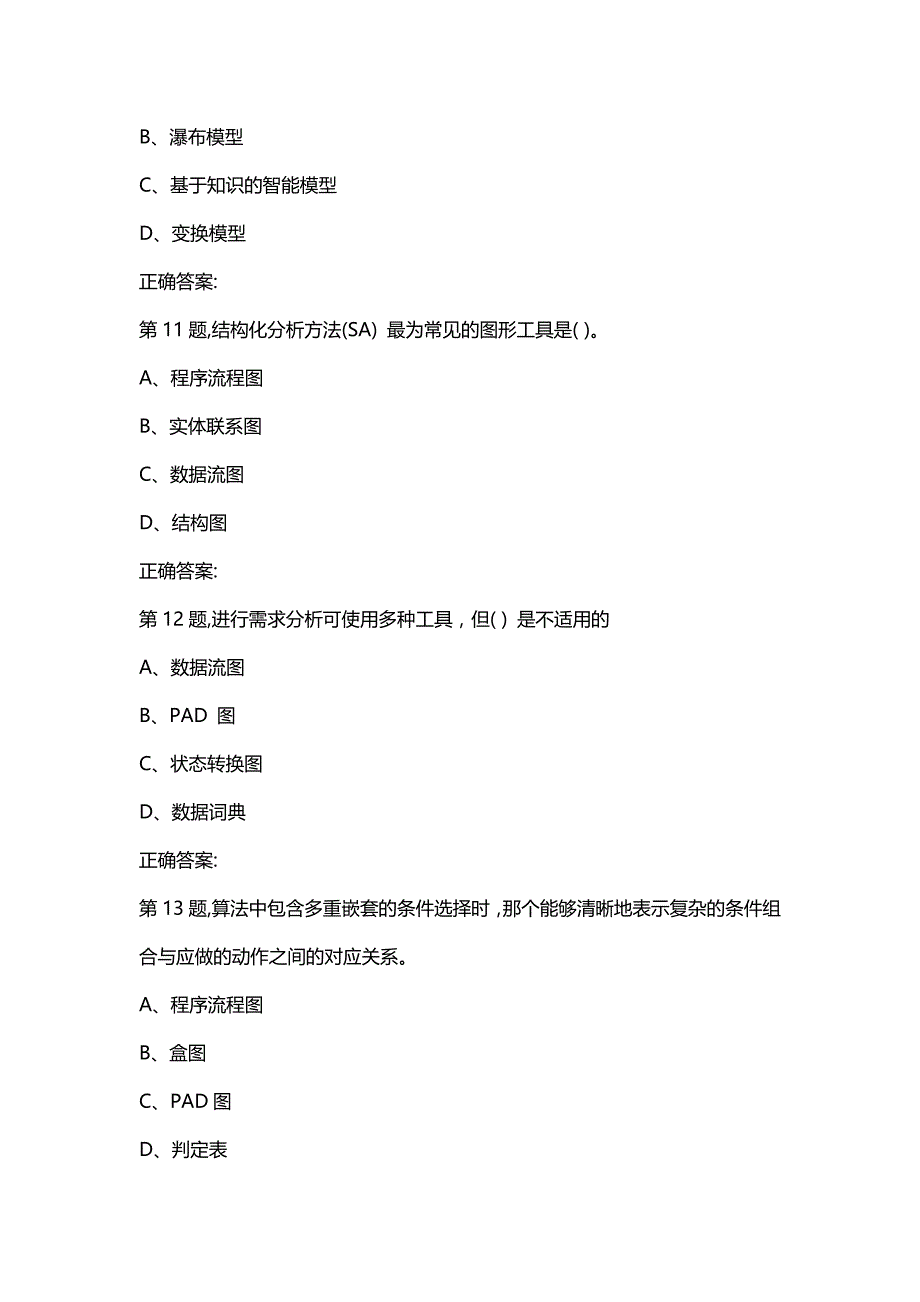 B、瀑布模型

C、基于知识的智能模型

D、变换模型

正确答案:

第 11 题,结构化分析方法(SA) 最为常见的图形工具是( )。

A、程序流程图

B、实体联系图

C、数据流图

D、结构图

正确答案:

第 12 题,进行需求分析可使用多种工具，但( ) 是不适用的

A、数据流图

B、PAD 图

C、状态转换图

D、数据词典

正确答案:

第 13 题,算法中包含多重嵌套的条件选择时，那个能够清晰地表示复杂的条件组合与应做的动作之间的对应关系。

A、程序流程图

B、盒图

C、PAD 图

D、判定表